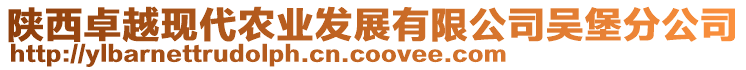 陕西卓越现代农业发展有限公司吴堡分公司
http://ylbarnettrudolph.cn.coovee.com